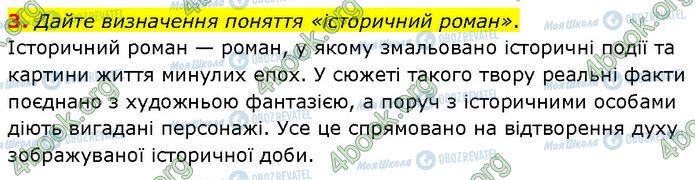 3. Дайте визначення поняття «історичний роман».

Історичний роман — роман, у якому змальовано історичні події та картини життя минулих епох. У сюжеті такого твору реальні факти поєднано з художньою фантазією, а поруч з історичними особами діють вигадані персонажі. Усе це спрямовано на відтворення духу зображуваної історичної доби.

4book.org Моя Школа OBOZREVATEL